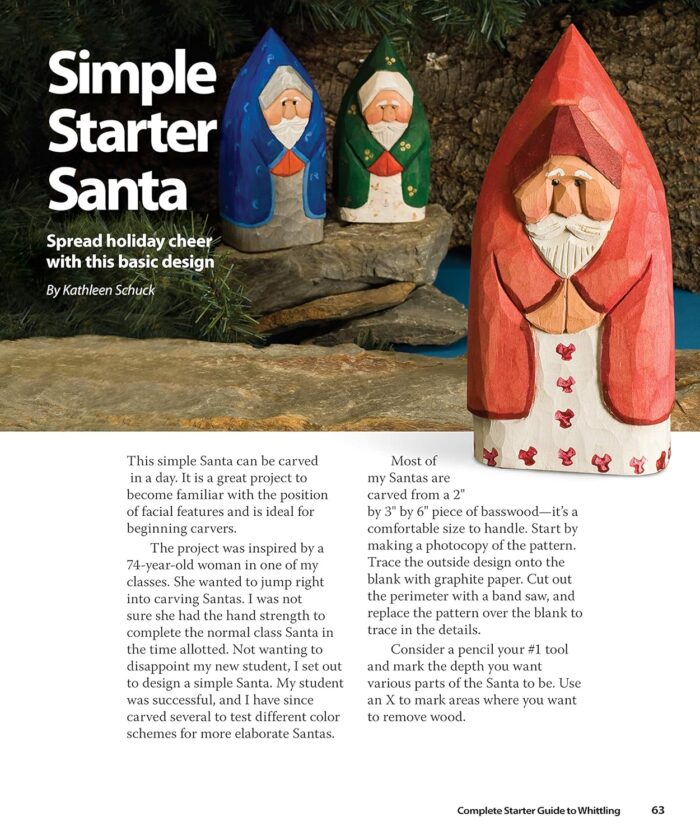 Simple Starter Santa

Spread holiday cheer with this basic design

By Kathleen Schuck

This simple Santa can be carved in a day. It is a great project to become familiar with the position of facial features and is ideal for beginning carvers.

The project was inspired by a 74-year-old woman in one of my classes. She wanted to jump right into carving Santas. I was not sure she had the hand strength to complete the normal class Santa in the time allotted. Not wanting to disappoint my new student, I set out to design a simple Santa. My student was successful, and I have since carved several to test different color schemes for more elaborate Santas.

Most of my Santas are carved from a 2" by 3" by 6" piece of basswood—it's a comfortable size to handle. Start by making a photocopy of the pattern. Trace the outside design onto the blank with graphite paper. Cut out the perimeter with a band saw, and replace the pattern over the blank to trace in the details.

Consider a pencil your #1 tool and mark the depth you want various parts of the Santa to be. Use an X to mark areas where you want to remove wood.

Complete Starter Guide to Whittling 63